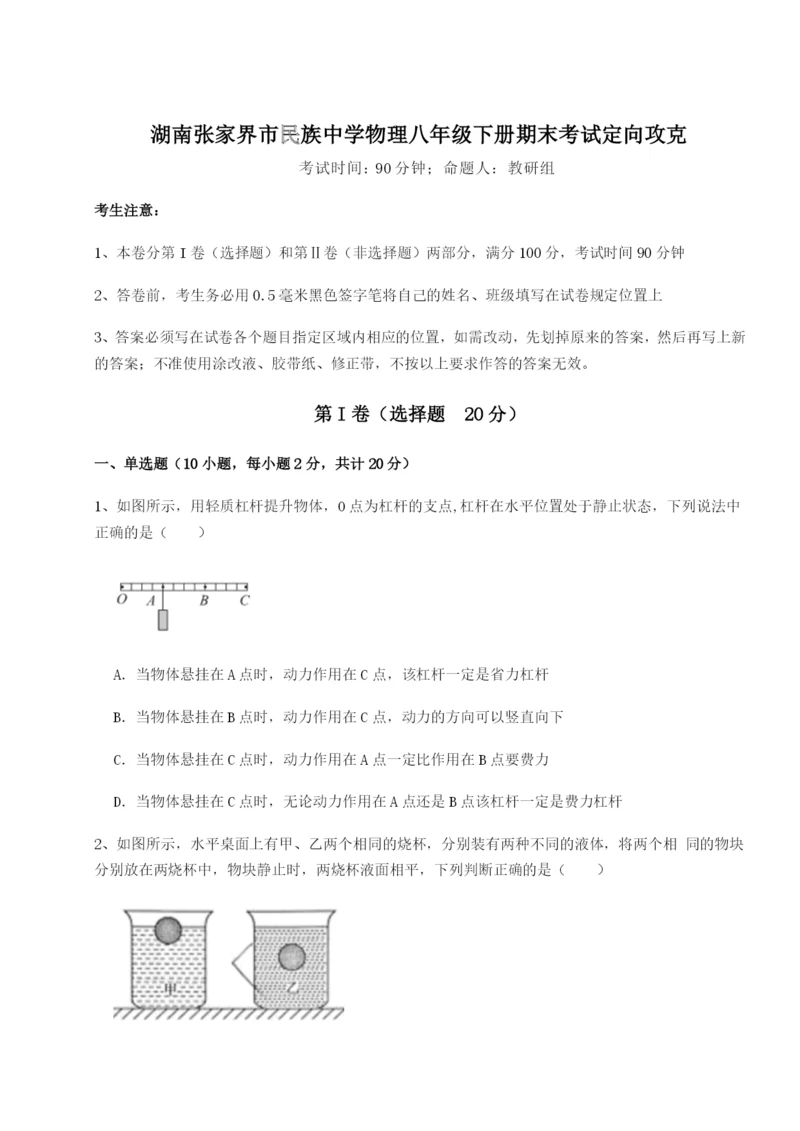 湖南张家界市民族中学物理八年级下册期末考试定向攻克

考试时间：90 分钟；命题人：教研组

考生注意：

1、本卷分第 I 卷（选择题）和第Ⅱ卷（非选择题）两部分，满分 100 分，考试时间 90 分钟

2、答卷前，考生务必用 0.5 毫米黑色签字笔将自己的姓名、班级填写在试卷规定位置上

3、答案必须写在试卷各个题目指定区域内相应的位置，如需改动，先划掉原来的答案，然后再写上新的答案；不准使用涂改液、胶带纸、修正带，不按以上要求作答的答案无效。

第 I 卷（选择题　20 分）

一、单选题（10 小题，每小题 2 分，共计 20 分）

1、如图所示，用轻质杠杆提升物体，O 点为杠杆的支点,杠杆在水平位置处于静止状态，下列说法中正确的是（　　）

O　A　B　C

A. 当物体悬挂在 A 点时，动力作用在 C 点，该杠杆一定是省力杠杆

B. 当物体悬挂在 B 点时，动力作用在 C 点，动力的方向可以竖直向下

C. 当物体悬挂在 C 点时，动力作用在 A 点一定比作用在 B 点要费力

D. 当物体悬挂在 C 点时，无论动力作用在 A 点还是 B 点该杠杆一定是费力杠杆

2、如图所示，水平桌面上有甲、乙两个相同的烧杯，分别装有两种不同的液体，将两个相 同的物块分别放在两烧杯中，物块静止时，两烧杯液面相平，下列判断正确的是（　　）

甲　乙